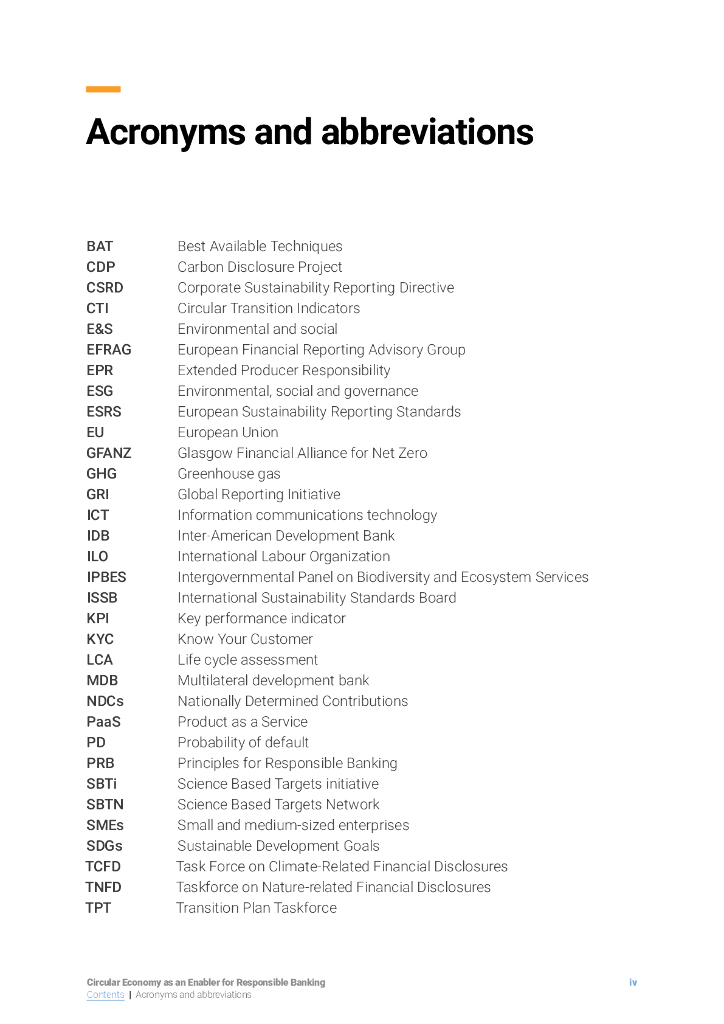 Acronyms and abbreviations

| | |
|---|---|
| BAT | Best Available Techniques |
| CDP | Carbon Disclosure Project |
| CSRD | Corporate Sustainability Reporting Directive |
| CTI | Circular Transition Indicators |
| E&S | Environmental and social |
| EFRAG | European Financial Reporting Advisory Group |
| EPR | Extended Producer Responsibility |
| ESG | Environmental, social and governance |
| ESRS | European Sustainability Reporting Standards |
| EU | European Union |
| GFANZ | Glasgow Financial Alliance for Net Zero |
| GHG | Greenhouse gas |
| GRI | Global Reporting Initiative |
| ICT | Information communications technology |
| IDB | Inter-American Development Bank |
| ILO | International Labour Organization |
| IPBES | Intergovernmental Panel on Biodiversity and Ecosystem Services |
| ISSB | International Sustainability Standards Board |
| KPI | Key performance indicator |
| KYC | Know Your Customer |
| LCA | Life cycle assessment |
| MDB | Multilateral development bank |
| NDCs | Nationally Determined Contributions |
| PaaS | Product as a Service |
| PD | Probability of default |
| PRB | Principles for Responsible Banking |
| SBTi | Science Based Targets initiative |
| SBTN | Science Based Targets Network |
| SMEs | Small and medium-sized enterprises |
| SDGs | Sustainable Development Goals |
| TCFD | Task Force on Climate-Related Financial Disclosures |
| TNFD | Taskforce on Nature-related Financial Disclosures |
| TPT | Transition Plan Taskforce |

Circular Economy as an Enabler for Responsible Banking
Contents | Acronyms and abbreviations
iv